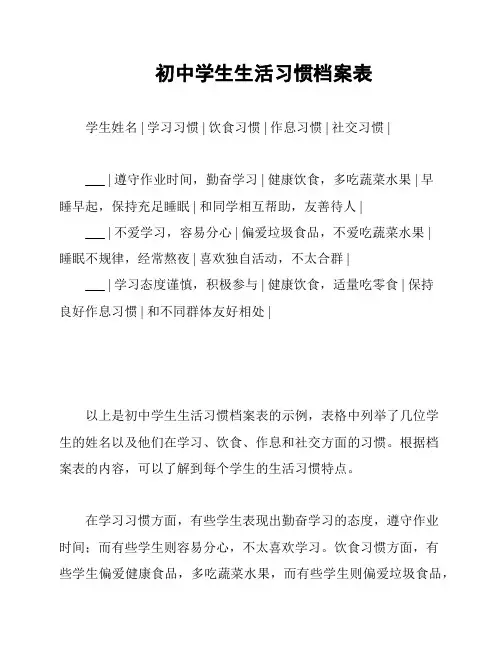 初中学生生活习惯档案表

学生姓名 | 学习习惯 | 饮食习惯 | 作息习惯 | 社交习惯 |

___ | 遵守作业时间，勤奋学习 | 健康饮食，多吃蔬菜水果 | 早睡早起，保持充足睡眠 | 和同学相互帮助，友善待人 |
___ | 不爱学习，容易分心 | 偏爱垃圾食品，不爱吃蔬菜水果 | 睡眠不规律，经常熬夜 | 喜欢独自活动，不太合群 |
___ | 学习态度谨慎，积极参与 | 健康饮食，适量吃零食 | 保持良好作息习惯 | 和不同群体友好相处 |

以上是初中学生生活习惯档案表的示例，表格中列举了几位学生的姓名以及他们在学习、饮食、作息和社交方面的习惯。根据档案表的内容，可以了解到每个学生的生活习惯特点。

在学习习惯方面，有些学生表现出勤奋学习的态度，遵守作业时间；而有些学生则容易分心，不太喜欢学习。饮食习惯方面，有些学生偏爱健康食品，多吃蔬菜水果，而有些学生则偏爱垃圾食品，